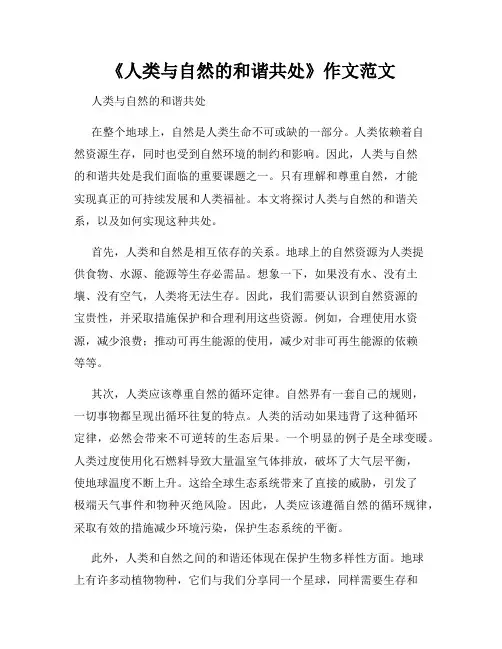 《人类与自然的和谐共处》作文范文

人类与自然的和谐共处

在整个地球上，自然是人类生命不可或缺的一部分。人类依赖着自然资源生存，同时也受到自然环境的制约和影响。因此，人类与自然的和谐共处是我们面临的重要课题之一。只有理解和尊重自然，才能实现真正的可持续发展和人类福祉。本文将探讨人类与自然的和谐关系，以及如何实现这种共处。

首先，人类和自然是相互依存的关系。地球上的自然资源为人类提供食物、水源、能源等生存必需品。想象一下，如果没有水、没有土壤、没有空气，人类将无法生存。因此，我们需要认识到自然资源的宝贵性，并采取措施保护和合理利用这些资源。例如，合理使用水资源，减少浪费；推动可再生能源的使用，减少对非可再生能源的依赖等等。

其次，人类应该尊重自然的循环定律。自然界有一套自己的规则，一切事物都呈现出循环往复的特点。人类的活动如果违背了这种循环定律，必然会带来不可逆转的生态后果。一个明显的例子是全球变暖。人类过度使用化石燃料导致大量温室气体排放，破坏了大气层平衡，使地球温度不断上升。这给全球生态系统带来了直接的威胁，引发了极端天气事件和物种灭绝风险。因此，人类应该遵循自然的循环规律，采取有效的措施减少环境污染，保护生态系统的平衡。

此外，人类和自然之间的和谐还体现在保护生物多样性方面。地球上有许多动植物物种，它们与我们分享同一个星球，同样需要生存和